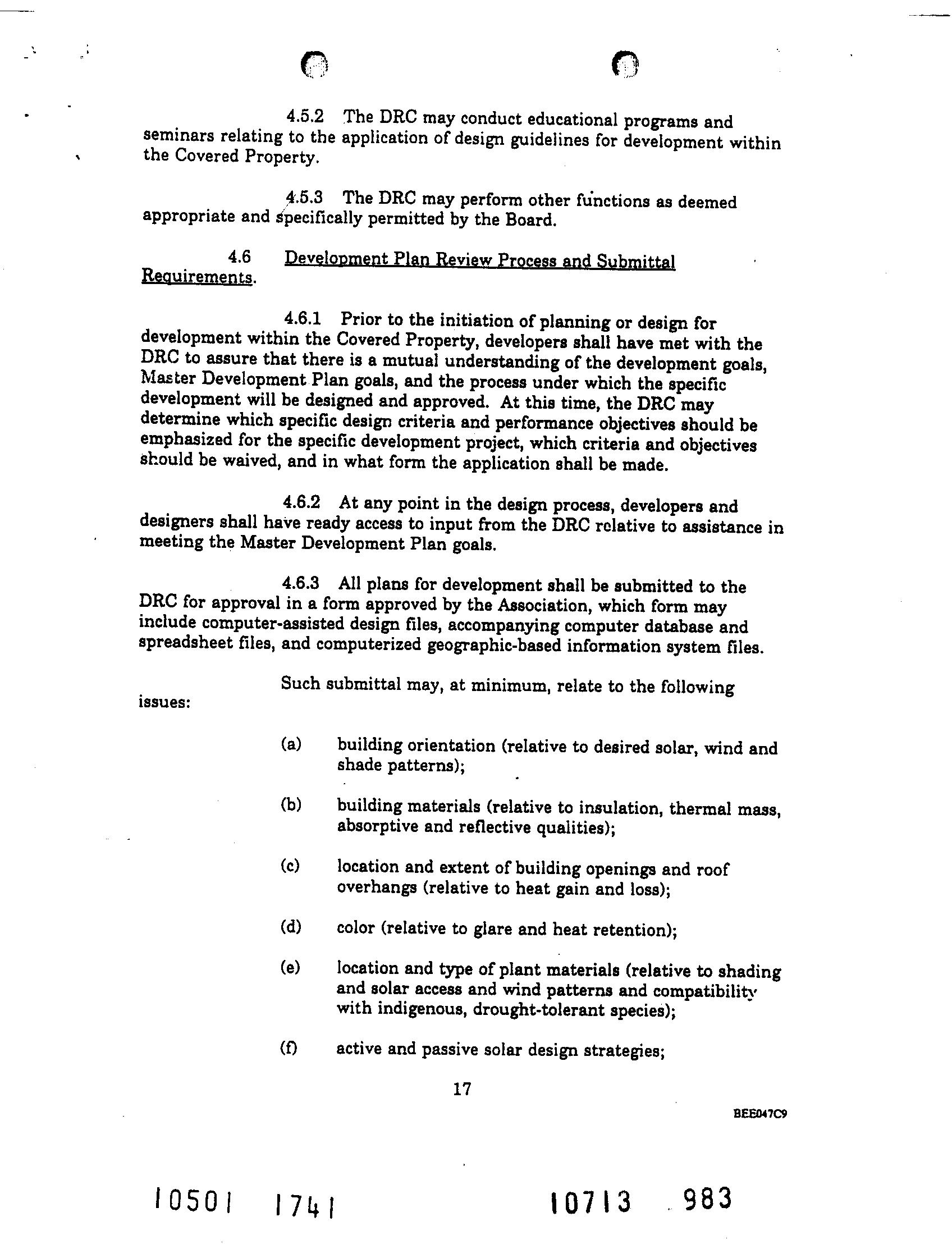 4.5.2 The DRC may conduct educational programs and seminars relating to the application of design guidelines for development within the Covered Property.

4.5.3 The DRC may perform other functions as deemed appropriate and specifically permitted by the Board.

4.6 Development Plan Review Process and Submittal Requirements.

4.6.1 Prior to the initiation of planning or design for development within the Covered Property, developers shall have met with the DRC to assure that there is a mutual understanding of the development goals, Master Development Plan goals, and the process under which the specific development will be designed and approved. At this time, the DRC may determine which specific design criteria and performance objectives should be emphasized for the specific development project, which criteria and objectives should be waived, and in what form the application shall be made.

4.6.2 At any point in the design process, developers and designers shall have ready access to input from the DRC relative to assistance in meeting the Master Development Plan goals.

4.6.3 All plans for development shall be submitted to the DRC for approval in a form approved by the Association, which form may include computer-assisted design files, accompanying computer database and spreadsheet files, and computerized geographic-based information system files.

Such submittal may, at minimum, relate to the following issues:

(a) building orientation (relative to desired solar, wind and shade patterns);

(b) building materials (relative to insulation, thermal mass, absorptive and reflective qualities);

(c) location and extent of building openings and roof overhangs (relative to heat gain and loss);

(d) color (relative to glare and heat retention);

(e) location and type of plant materials (relative to shading and solar access and wind patterns and compatibility with indigenous, drought-tolerant species);

(f) active and passive solar design strategies;

17

BEE047C9

10501 1741 10713 983